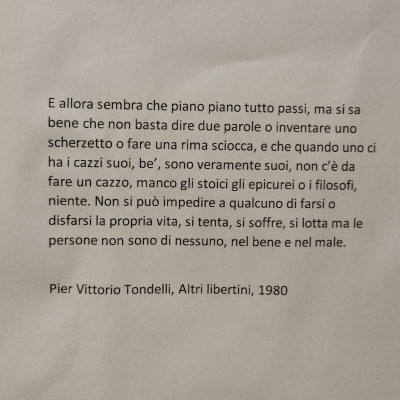 E allora sembra che piano piano tutto passi, ma si sa bene che non basta dire due parole o inventare uno scherzetto o fare una rima sciocca, e che quando uno ci ha i cazzi suoi, be', sono veramente suoi, non c'è da fare un cazzo, manco gli stoici gli epicurei o i filosofi, niente. Non si può impedire a qualcuno di farsi o disfarsi la propria vita, si tenta, si soffre, si lotta ma le persone non sono di nessuno, nel bene e nel male.

Pier Vittorio Tondelli, Altri libertini, 1980